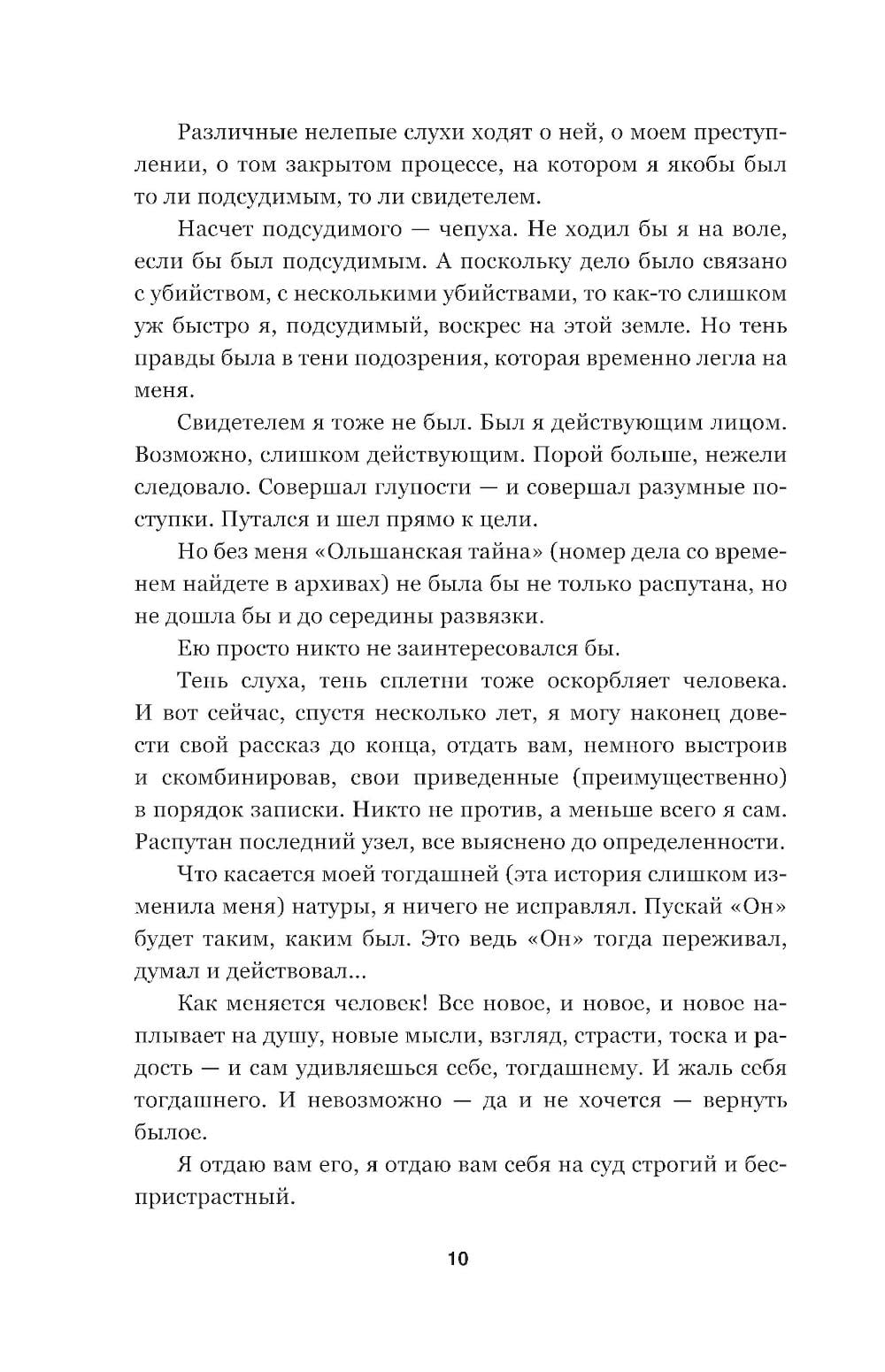 Различные нелепые слухи ходят о ней, о моем преступлении, о том закрытом процессе, на котором я якобы был то ли подсудимым, то ли свидетелем.

Насчет подсудимого — чепуха. Не ходил бы я на воле, если бы был подсудимым. А поскольку дело было связано с убийством, с несколькими убийствами, то как-то слишком уж быстро я, подсудимый, воскрес на этой земле. Но тень правды была в тени подозрения, которая временно легла на меня.

Свидетелем я тоже не был. Был я действующим лицом. Возможно, слишком действующим. Порой больше, нежели следовало. Совершал глупости — и совершал разумные поступки. Путался и шел прямо к цели.

Но без меня «Ольшанская тайна» (номер дела со временем найдете в архивах) не была бы не только распутана, но не дошла бы и до середины развязки.

Ею просто никто не заинтересовался бы.

Тень слуха, тень сплетни тоже оскорбляет человека. И вот сейчас, спустя несколько лет, я могу наконец довести свой рассказ до конца, отдать вам, немного выстроив и скомбинировав, свои приведенные (преимущественно) в порядок записки. Никто не против, а меньше всего я сам. Распутан последний узел, все выяснено до определенности.

Что касается моей тогдашней (эта история слишком изменила меня) натуры, я ничего не исправлял. Пускай «Он» будет таким, каким был. Это ведь «Он» тогда переживал, думал и действовал...

Как меняется человек! Все новое, и новое, и новое наплывает на душу, новые мысли, взгляд, страсти, тоска и радость — и сам удивляешься себе, тогдашнему. И жаль себя тогдашнего. И невозможно — да и не хочется — вернуть былое.

Я отдаю вам его, я отдаю вам себя на суд строгий и беспристрастный.

10